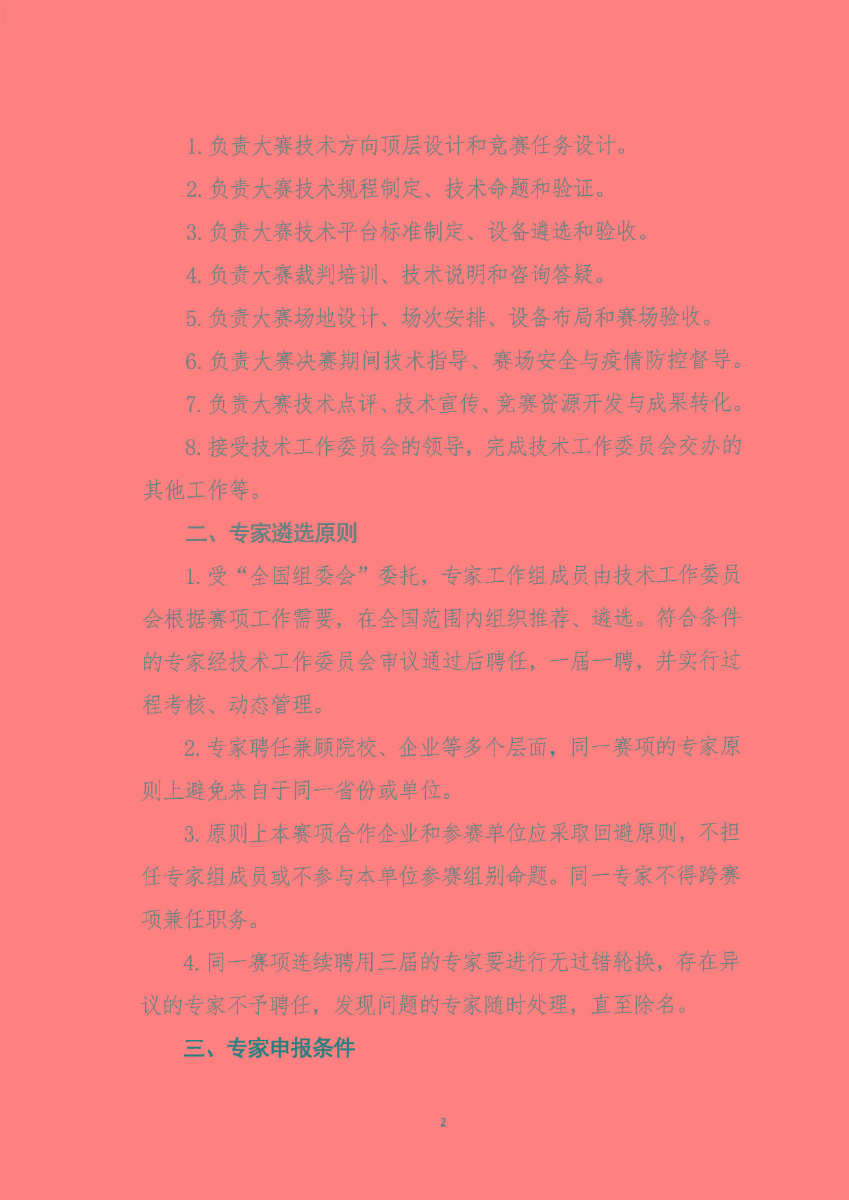 1. 负责大赛技术方向顶层设计和竞赛任务设计。

2. 负责大赛技术规程制定、技术命题和验证。

3. 负责大赛技术平台标准制定、设备遴选和验收。

4. 负责大赛裁判培训、技术说明和咨询答疑。

5. 负责大赛场地设计、场次安排、设备布局和赛场验收。

6. 负责大赛决赛期间技术指导、赛场安全与疫情防控督导。

7. 负责大赛技术点评、技术宣传、竞赛资源开发与成果转化。

8. 接受技术工作委员会的领导，完成技术工作委员会交办的其他工作等。

二、专家遴选原则

1. 受“全国组委会”委托，专家工作组成员由技术工作委员会根据赛项工作需要，在全国范围内组织推荐、遴选。符合条件的专家经技术工作委员会审议通过后聘任，一届一聘，并实行过程考核、动态管理。

2. 专家聘任兼顾院校、企业等多个层面，同一赛项的专家原则上避免来自于同一省份或单位。

3. 原则上本赛项合作企业和参赛单位应采取回避原则，不担任专家组成员或不参与本单位参赛组别命题。同一专家不得跨赛项兼任职务。

4. 同一赛项连续聘用三届的专家要进行无过错轮换，存在异议的专家不予聘任，发现问题的专家随时处理，直至除名。

三、专家申报条件

2